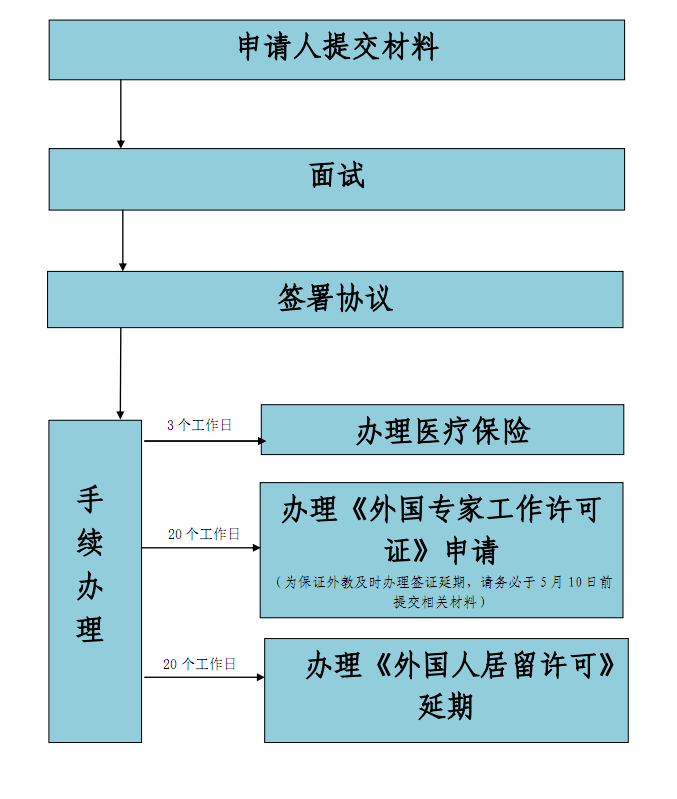 申请人提交材料

面试

签署协议

手续办理

3 个工作日

办理医疗保险

20 个工作日

办理《外国专家工作许可证》申请

（为保证外教及时办理签证延期，请务必于 5 月 10 日前提交相关材料）

20 个工作日

办理《外国人居留许可》延期